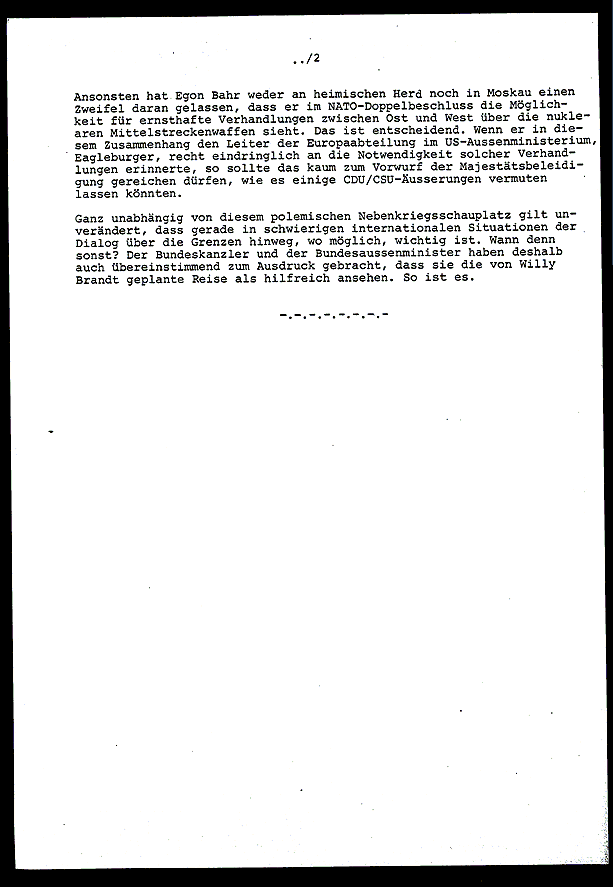 ../2

Ansonsten hat Egon Bahr weder an heimischen Herd noch in Moskau einen Zweifel daran gelassen, dass er im NATO-Doppelbeschluss die Möglichkeit für ernsthafte Verhandlungen zwischen Ost und West über die nuklearen Mittelstreckenwaffen sieht. Das ist entscheidend. Wenn er in diesem Zusammenhang den Leiter der Europaabteilung im US-Aussenministerium, Eagleburger, recht eindringlich an die Notwendigkeit solcher Verhandlungen erinnerte, so sollte das kaum zum Vorwurf der Majestätsbeleidigung gereichen dürfen, wie es einige CDU/CSU-Äusserungen vermuten lassen könnten.

Ganz unabhängig von diesem polemischen Nebenkriegsschauplatz gilt unverändert, dass gerade in schwierigen internationalen Situationen der Dialog über die Grenzen hinweg, wo möglich, wichtig ist. Wann denn sonst? Der Bundeskanzler und der Bundesaussenminister haben deshalb auch übereinstimmend zum Ausdruck gebracht, dass sie die von Willy Brandt geplante Reise als hilfreich ansehen. So ist es.

-.-.-.-.-.-.-